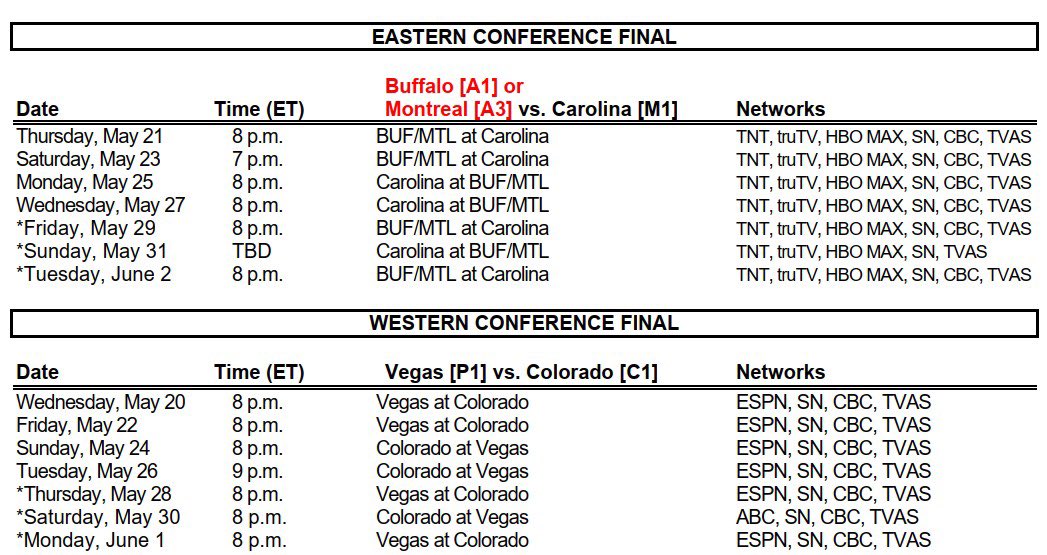 EASTERN CONFERENCE FINAL

| Date | Time (ET) | Buffalo [A1] or Montreal [A3] vs. Carolina [M1] | Networks |
|---|---|---|---|
| Thursday, May 21 | 8 p.m. | BUF/MTL at Carolina | TNT, truTV, HBO MAX, SN, CBC, TVAS |
| Saturday, May 23 | 7 p.m. | BUF/MTL at Carolina | TNT, truTV, HBO MAX, SN, CBC, TVAS |
| Monday, May 25 | 8 p.m. | Carolina at BUF/MTL | TNT, truTV, HBO MAX, SN, CBC, TVAS |
| Wednesday, May 27 | 8 p.m. | Carolina at BUF/MTL | TNT, truTV, HBO MAX, SN, CBC, TVAS |
| *Friday, May 29 | 8 p.m. | BUF/MTL at Carolina | TNT, truTV, HBO MAX, SN, CBC, TVAS |
| *Sunday, May 31 | TBD | Carolina at BUF/MTL | TNT, truTV, HBO MAX, SN, TVAS |
| *Tuesday, June 2 | 8 p.m. | BUF/MTL at Carolina | TNT, truTV, HBO MAX, SN, CBC, TVAS |

WESTERN CONFERENCE FINAL

| Date | Time (ET) | Vegas [P1] vs. Colorado [C1] | Networks |
|---|---|---|---|
| Wednesday, May 20 | 8 p.m. | Vegas at Colorado | ESPN, SN, CBC, TVAS |
| Friday, May 22 | 8 p.m. | Vegas at Colorado | ESPN, SN, CBC, TVAS |
| Sunday, May 24 | 8 p.m. | Colorado at Vegas | ESPN, SN, CBC, TVAS |
| Tuesday, May 26 | 9 p.m. | Colorado at Vegas | ESPN, SN, CBC, TVAS |
| *Thursday, May 28 | 8 p.m. | Vegas at Colorado | ESPN, SN, CBC, TVAS |
| *Saturday, May 30 | 8 p.m. | Colorado at Vegas | ABC, SN, CBC, TVAS |
| *Monday, June 1 | 8 p.m. | Vegas at Colorado | ESPN, SN, CBC, TVAS |